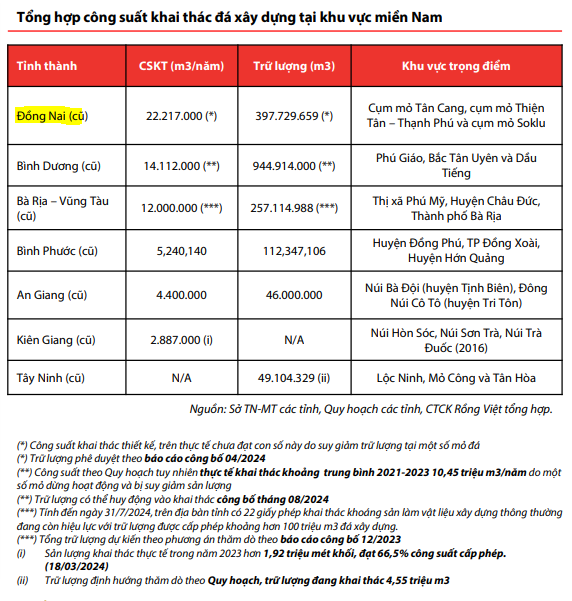 Tổng hợp công suất khai thác đá xây dựng tại khu vực miền Nam

| Tỉnh thành | CSKT (m3/năm) | Trữ lượng (m3) | Khu vực trọng điểm |
|---|---|---|---|
| Đồng Nai (cũ) | 22.217.000 (*) | 397.729.659 (*) | Cụm mỏ Tân Cang, cụm mỏ Thiện Tân – Thạnh Phú và cụm mỏ Soklu |
| Bình Dương (cũ) | 14.112.000 (**) | 944.914.000 (**) | Phú Giáo, Bắc Tân Uyên và Dầu Tiếng |
| Bà Rịa – Vũng Tàu (cũ) | 12.000.000 (***) | 257.114.988 (***) | Thị xã Phú Mỹ, Huyện Châu Đức, Thành phố Bà Rịa |
| Bình Phước (cũ) | 5,240,140 | 112,347,106 | Huyện Đồng Phú, TP Đồng Xoài, Huyện Hớn Quảng |
| An Giang (cũ) | 4.400.000 | 46.000.000 | Núi Bà Đội (huyện Tịnh Biên), Đông Núi Cô Tô (huyện Tri Tôn) |
| Kiên Giang (cũ) | 2.887.000 (i) | N/A | Núi Hòn Sóc, Núi Sơn Trà, Núi Trà Đuốc (2016) |
| Tây Ninh (cũ) | N/A | 49.104.329 (ii) | Lộc Ninh, Mỏ Công và Tân Hòa |

Nguồn: Sở TN-MT các tỉnh, Quy hoạch các tỉnh, CTCK Rồng Việt tổng hợp.

(*) Công suất khai thác thiết kế, trên thực tế chưa đạt con số này do suy giảm trữ lượng tại một số mỏ đá
(*) Trữ lượng phê duyệt theo báo cáo công bố 04/2024
(**) Công suất theo Quy hoạch tuy nhiên thực tế khai thác khoảng trung bình 2021-2023 10,45 triệu m3/năm do một số mỏ dừng hoạt động và bị suy giảm sản lượng
(**) Trữ lượng có thể huy động vào khai thác công bố tháng 08/2024
(***) Tính đến ngày 31/7/2024, trên địa bàn tỉnh có 22 giấy phép khai thác khoáng sản làm vật liệu xây dựng thông thường đang còn hiệu lực với trữ lượng được cấp phép khoảng hơn 100 triệu m3 đá xây dựng.
(***) Tổng trữ lượng dự kiến theo phương án thăm dò theo báo cáo công bố 12/2023
(i) Sản lượng khai thác thực tế trong năm 2023 hơn 1,92 triệu mét khối, đạt 66,5% công suất cấp phép. (18/03/2024)
(ii) Trữ lượng định hướng thăm dò theo Quy hoạch, trữ lượng đang khai thác 4,55 triệu m3